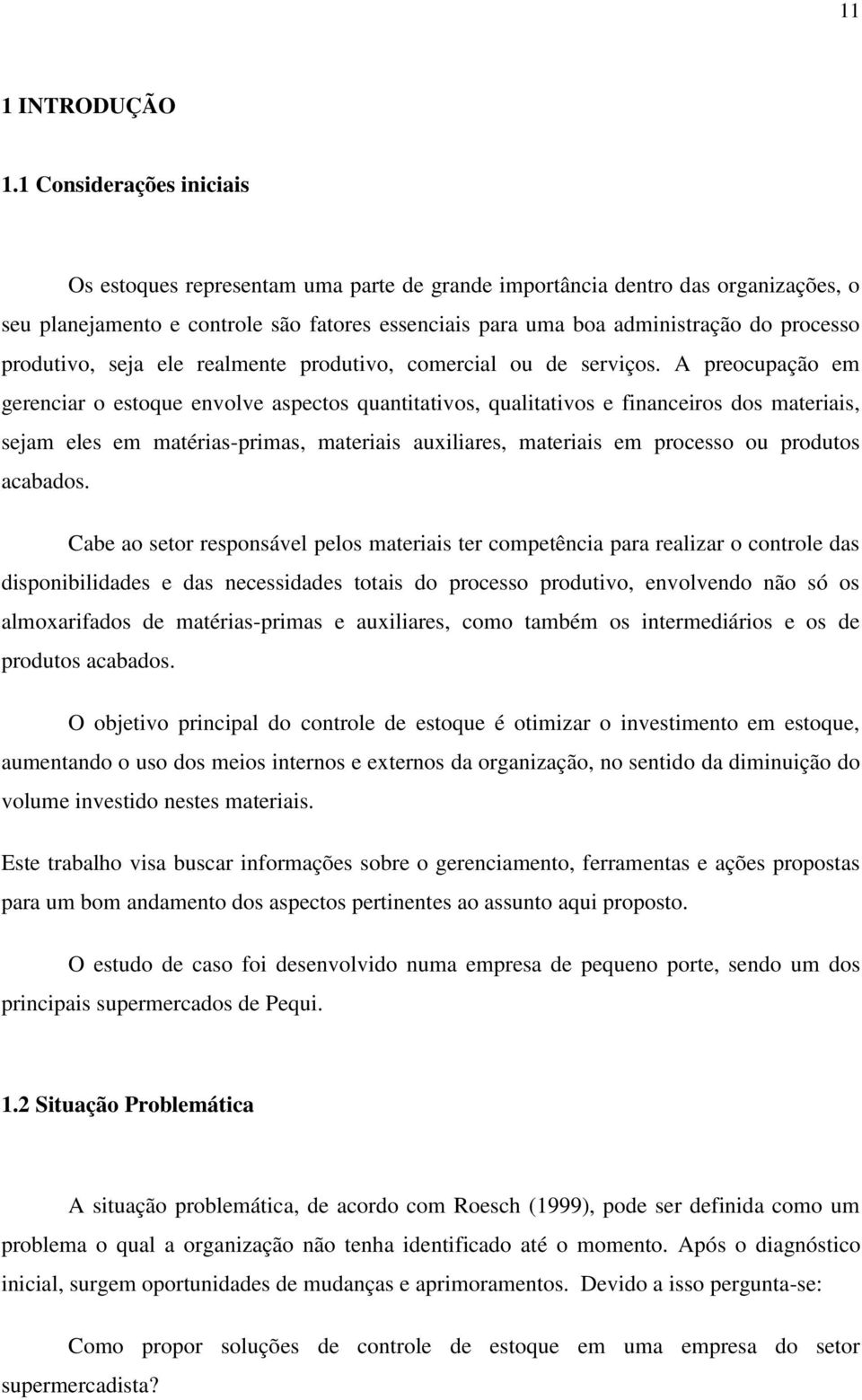 11

1 INTRODUÇÃO

1.1 Considerações iniciais

Os estoques representam uma parte de grande importância dentro das organizações, o seu planejamento e controle são fatores essenciais para uma boa administração do processo produtivo, seja ele realmente produtivo, comercial ou de serviços. A preocupação em gerenciar o estoque envolve aspectos quantitativos, qualitativos e financeiros dos materiais, sejam eles em matérias-primas, materiais auxiliares, materiais em processo ou produtos acabados.

Cabe ao setor responsável pelos materiais ter competência para realizar o controle das disponibilidades e das necessidades totais do processo produtivo, envolvendo não só os almoxarifados de matérias-primas e auxiliares, como também os intermediários e os de produtos acabados.

O objetivo principal do controle de estoque é otimizar o investimento em estoque, aumentando o uso dos meios internos e externos da organização, no sentido da diminuição do volume investido nestes materiais.

Este trabalho visa buscar informações sobre o gerenciamento, ferramentas e ações propostas para um bom andamento dos aspectos pertinentes ao assunto aqui proposto.

O estudo de caso foi desenvolvido numa empresa de pequeno porte, sendo um dos principais supermercados de Pequi.

1.2 Situação Problemática

A situação problemática, de acordo com Roesch (1999), pode ser definida como um problema o qual a organização não tenha identificado até o momento. Após o diagnóstico inicial, surgem oportunidades de mudanças e aprimoramentos. Devido a isso pergunta-se:

Como propor soluções de controle de estoque em uma empresa do setor supermercadista?